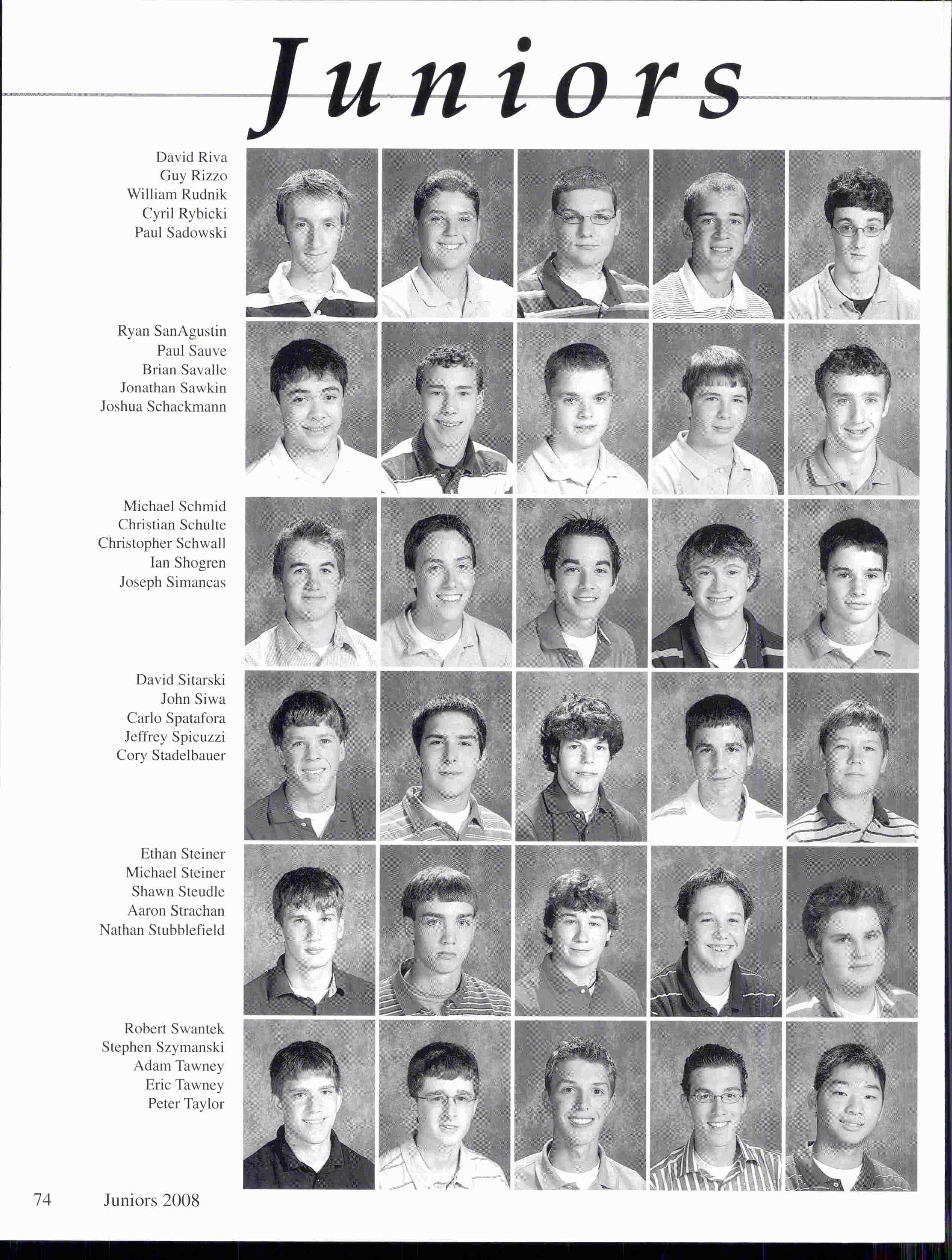 Juniors

David Riva
Guy Rizzo
William Rudnik
Cyril Rybicki
Paul Sadowski

Ryan SanAgustin
Paul Sauve
Brian Savalle
Jonathan Sawkin
Joshua Schackmann

Michael Schmid
Christian Schulte
Christopher Schwall
Ian Shogren
Joseph Simancas

David Sitarski
John Siwa
Carlo Spatafora
Jeffrey Spicuzzi
Cory Stadelbauer

Ethan Steiner
Michael Steiner
Shawn Steudle
Aaron Strachan
Nathan Stubblefield

Robert Swantek
Stephen Szymanski
Adam Tawney
Eric Tawney
Peter Taylor

74 Juniors 2008